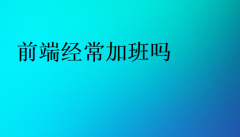 前端经常加班吗